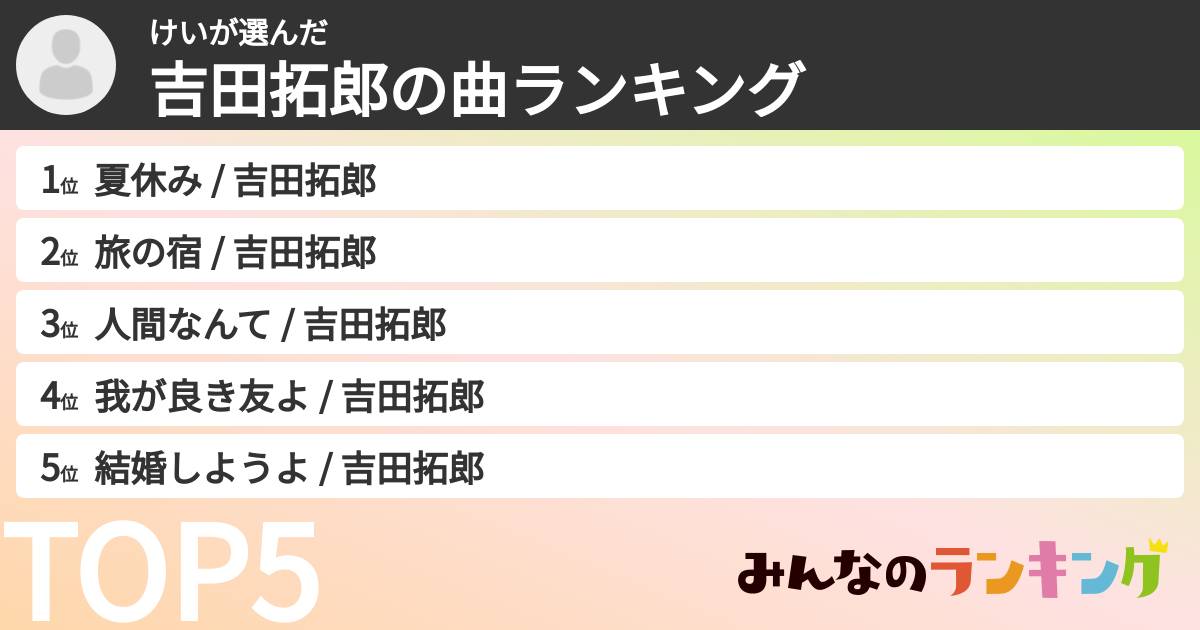 けいが選んだ
吉田拓郎の曲ランキング

1位 夏休み / 吉田拓郎
2位 旅の宿 / 吉田拓郎
3位 人間なんて / 吉田拓郎
4位 我が良き友よ / 吉田拓郎
5位 結婚しようよ / 吉田拓郎

TOP5

みんなのランキング